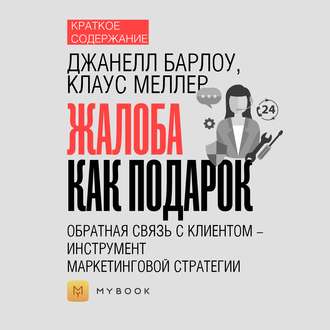 КРАТКОЕ СОДЕРЖАНИЕ

ДЖАНЕЛЛ БАРЛОУ, КЛАУС МЕЛЛЕР

24

ЖАЛОБА КАК ПОДАРОК

ОБРАТНАЯ СВЯЗЬ С КЛИЕНТОМ – ИНСТРУМЕНТ МАРКЕТИНГОВОЙ СТРАТЕГИИ

MYBOOK